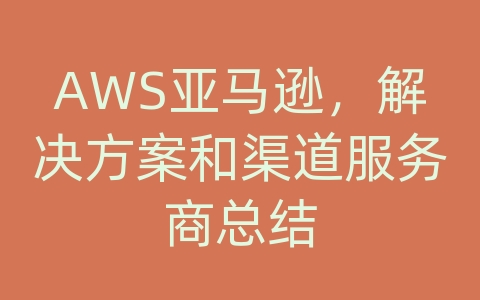 AWS亚马逊，解决方案和渠道服务商总结